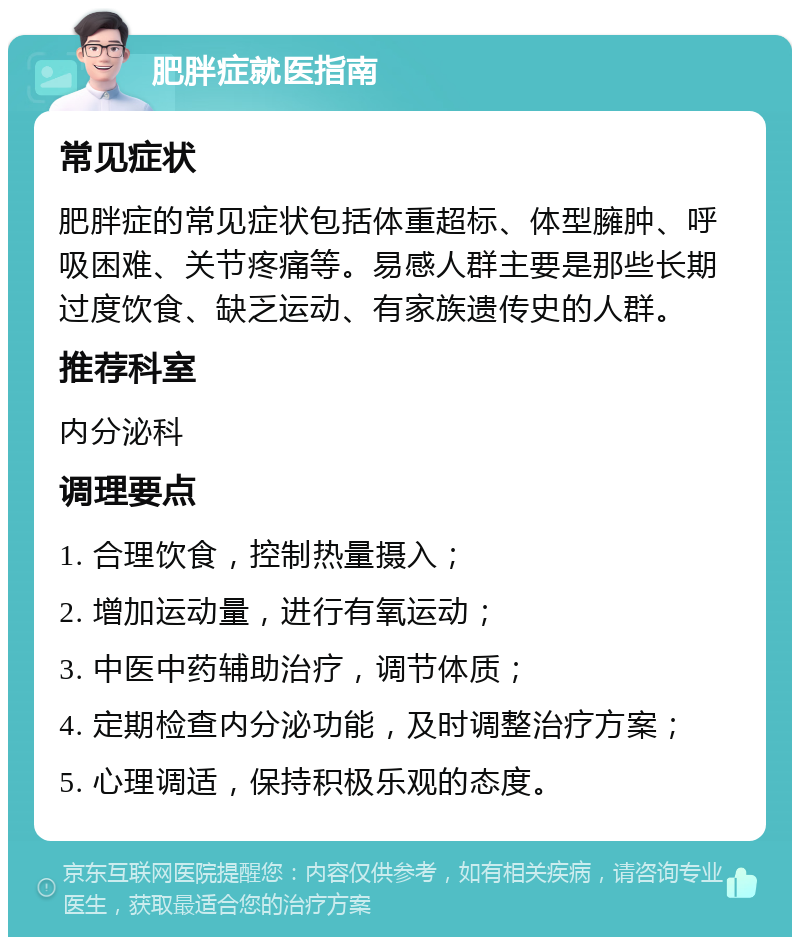 肥胖症就医指南

常见症状

肥胖症的常见症状包括体重超标、体型臃肿、呼吸困难、关节疼痛等。易感人群主要是那些长期过度饮食、缺乏运动、有家族遗传史的人群。

推荐科室

内分泌科

调理要点

1. 合理饮食，控制热量摄入；

2. 增加运动量，进行有氧运动；

3. 中医中药辅助治疗，调节体质；

4. 定期检查内分泌功能，及时调整治疗方案；

5. 心理调适，保持积极乐观的态度。

京东互联网医院提醒您：内容仅供参考，如有相关疾病，请咨询专业医生，获取最适合您的治疗方案